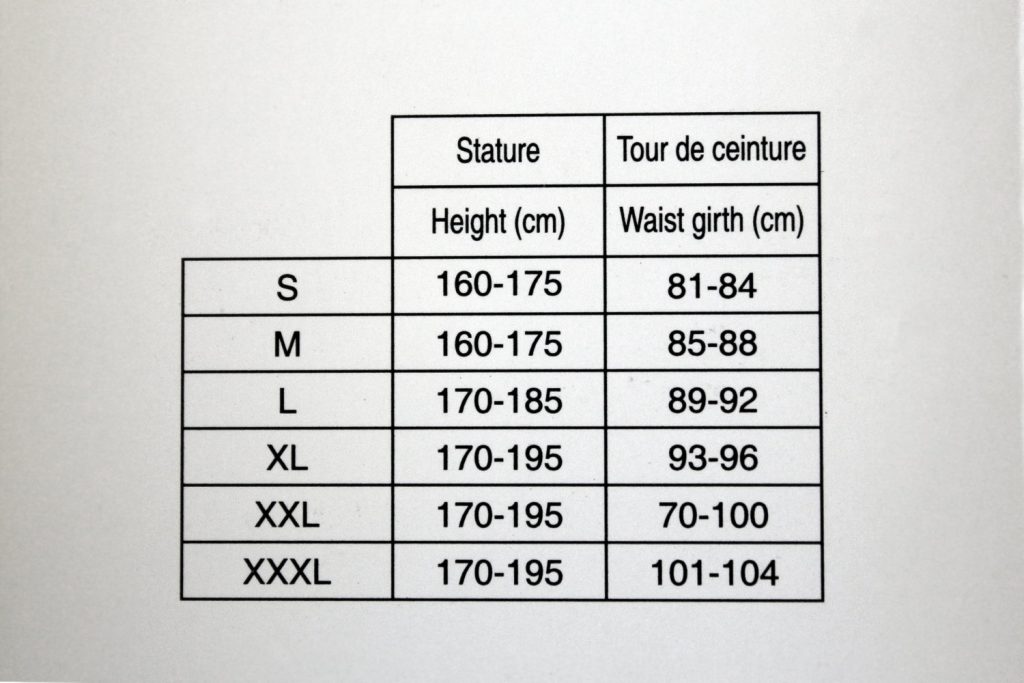 |  | Stature | Tour de ceinture |
|---|---|---|
|  | Height (cm) | Waist girth (cm) |
| S | 160-175 | 81-84 |
| M | 160-175 | 85-88 |
| L | 170-185 | 89-92 |
| XL | 170-195 | 93-96 |
| XXL | 170-195 | 70-100 |
| XXXL | 170-195 | 101-104 |